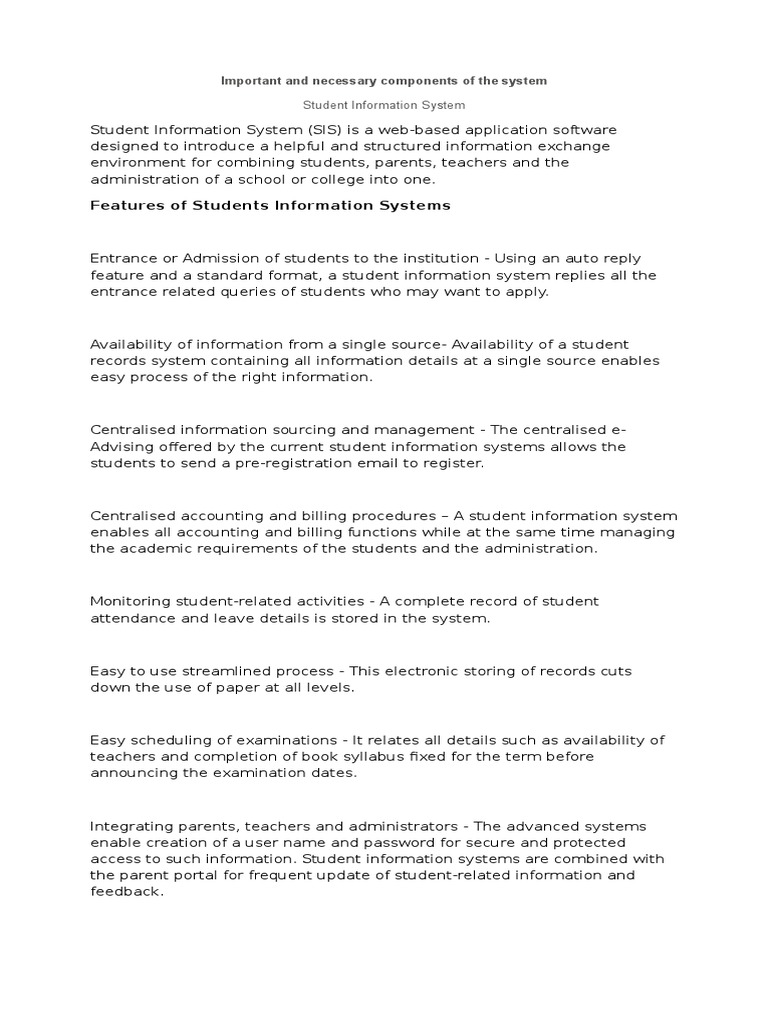 Important and necessary components of the system

Student Information System

Student Information System (SIS) is a web-based application software designed to introduce a helpful and structured information exchange environment for combining students, parents, teachers and the administration of a school or college into one.

Features of Students Information Systems

Entrance or Admission of students to the institution - Using an auto reply feature and a standard format, a student information system replies all the entrance related queries of students who may want to apply.

Availability of information from a single source- Availability of a student records system containing all information details at a single source enables easy process of the right information.

Centralised information sourcing and management - The centralised e-Advising offered by the current student information systems allows the students to send a pre-registration email to register.

Centralised accounting and billing procedures – A student information system enables all accounting and billing functions while at the same time managing the academic requirements of the students and the administration.

Monitoring student-related activities - A complete record of student attendance and leave details is stored in the system.

Easy to use streamlined process - This electronic storing of records cuts down the use of paper at all levels.

Easy scheduling of examinations - It relates all details such as availability of teachers and completion of book syllabus fixed for the term before announcing the examination dates.

Integrating parents, teachers and administrators - The advanced systems enable creation of a user name and password for secure and protected access to such information. Student information systems are combined with the parent portal for frequent update of student-related information and feedback.